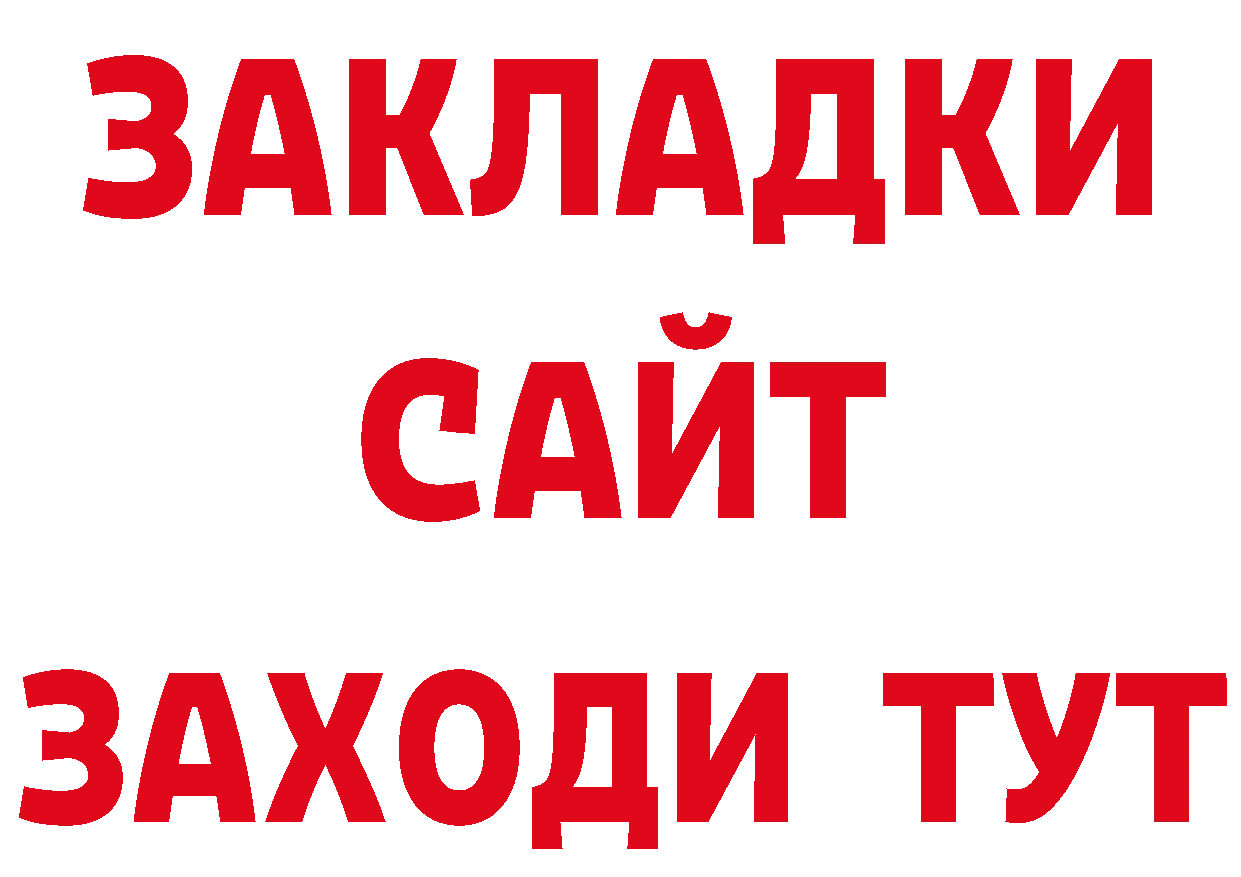 ЗАКЛАДКИ
САЙТ
ЗАХОДИ ТУТ